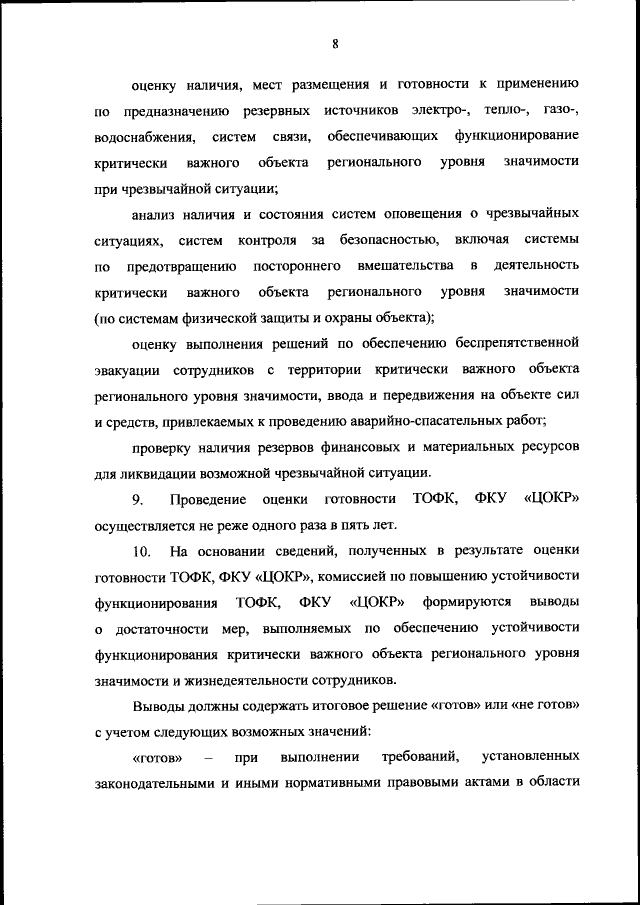 8

оценку наличия, мест размещения и готовности к применению по предназначению резервных источников электро-, тепло-, газо-, водоснабжения, систем связи, обеспечивающих функционирование критически важного объекта регионального уровня значимости при чрезвычайной ситуации;

анализ наличия и состояния систем оповещения о чрезвычайных ситуациях, систем контроля за безопасностью, включая системы по предотвращению постороннего вмешательства в деятельность критически важного объекта регионального уровня значимости (по системам физической защиты и охраны объекта);

оценку выполнения решений по обеспечению беспрепятственной эвакуации сотрудников с территории критически важного объекта регионального уровня значимости, ввода и передвижения на объекте сил и средств, привлекаемых к проведению аварийно-спасательных работ;

проверку наличия резервов финансовых и материальных ресурсов для ликвидации возможной чрезвычайной ситуации.

9. Проведение оценки готовности ТОФК, ФКУ «ЦОКР» осуществляется не реже одного раза в пять лет.

10. На основании сведений, полученных в результате оценки готовности ТОФК, ФКУ «ЦОКР», комиссией по повышению устойчивости функционирования ТОФК, ФКУ «ЦОКР» формируются выводы о достаточности мер, выполняемых по обеспечению устойчивости функционирования критически важного объекта регионального уровня значимости и жизнедеятельности сотрудников.

Выводы должны содержать итоговое решение «готов» или «не готов» с учетом следующих возможных значений:

«готов» – при выполнении требований, установленных законодательными и иными нормативными правовыми актами в области